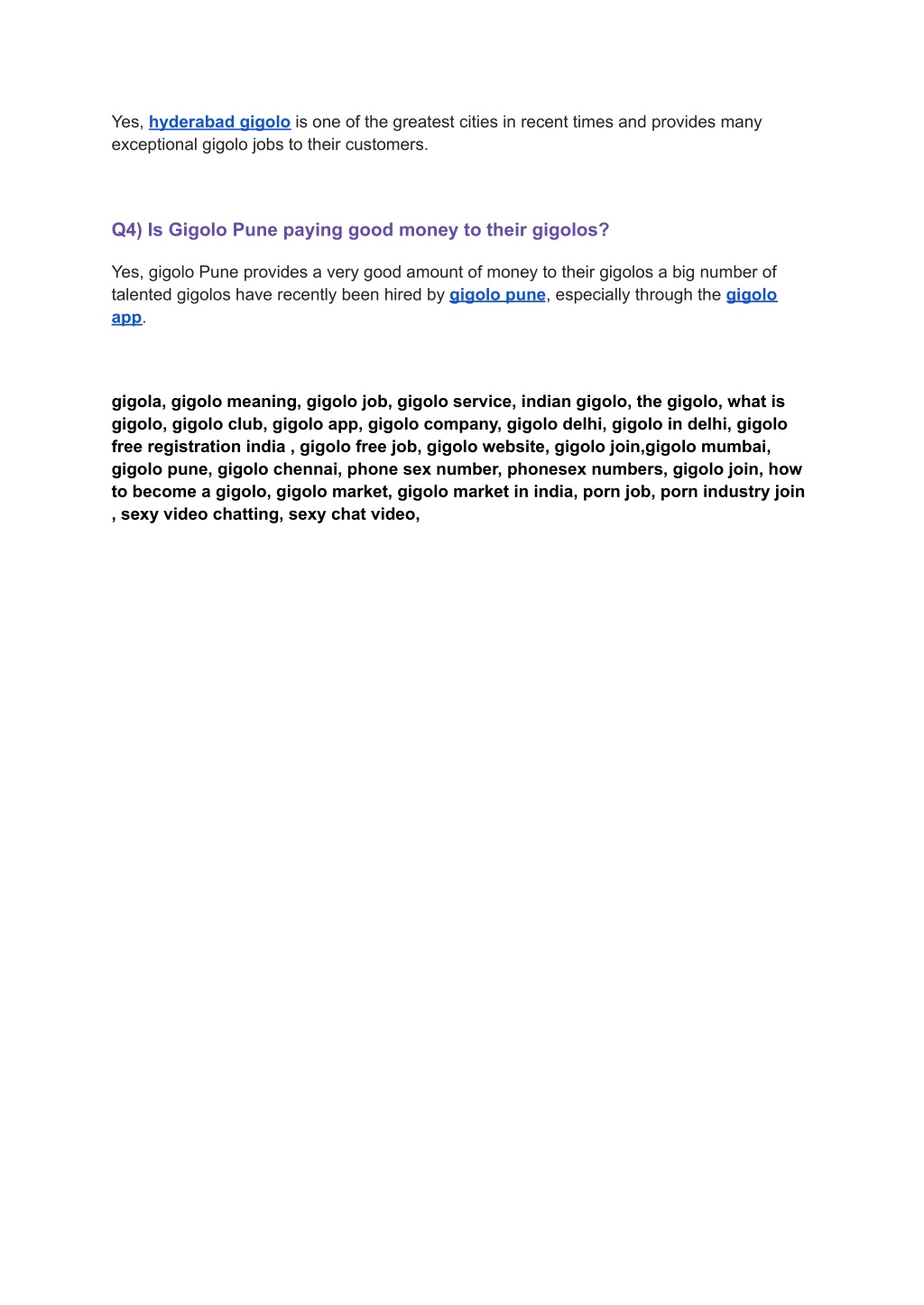 Yes, hyderabad gigolo is one of the greatest cities in recent times and provides many exceptional gigolo jobs to their customers.

Q4) Is Gigolo Pune paying good money to their gigolos?

Yes, gigolo Pune provides a very good amount of money to their gigolos a big number of talented gigolos have recently been hired by gigolo pune, especially through the gigolo app.

gigola, gigolo meaning, gigolo job, gigolo service, indian gigolo, the gigolo, what is gigolo, gigolo club, gigolo app, gigolo company, gigolo delhi, gigolo in delhi, gigolo free registration india , gigolo free job, gigolo website, gigolo join,gigolo mumbai, gigolo pune, gigolo chennai, phone sex number, phonesex numbers, gigolo join, how to become a gigolo, gigolo market, gigolo market in india, porn job, porn industry join , sexy video chatting, sexy chat video,